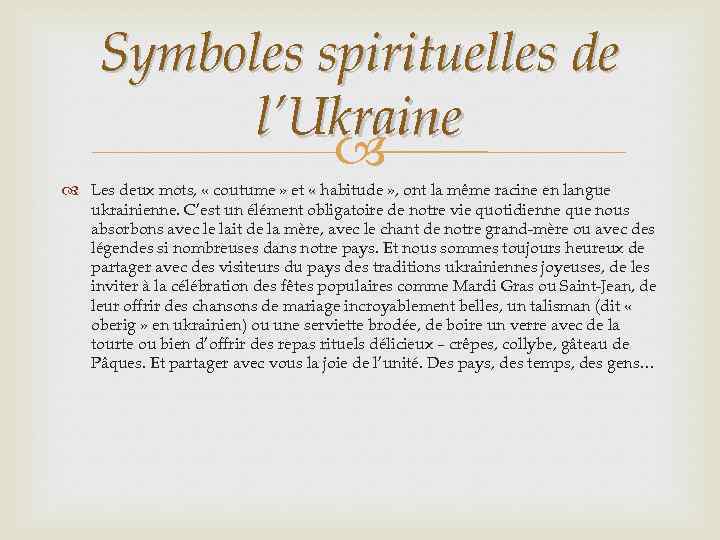 Symboles spirituelles de l'Ukraine

Les deux mots, « coutume » et « habitude », ont la même racine en langue ukrainienne. C'est un élément obligatoire de notre vie quotidienne que nous absorbons avec le lait de la mère, avec le chant de notre grand-mère ou avec des légendes si nombreuses dans notre pays. Et nous sommes toujours heureux de partager avec des visiteurs du pays des traditions ukrainiennes joyeuses, de les inviter à la célébration des fêtes populaires comme Mardi Gras ou Saint-Jean, de leur offrir des chansons de mariage incroyablement belles, un talisman (dit « oberig » en ukrainien) ou une serviette brodée, de boire un verre avec de la tourte ou bien d'offrir des repas rituels délicieux – crêpes, collybe, gâteau de Pâques. Et partager avec vous la joie de l'unité. Des pays, des temps, des gens…